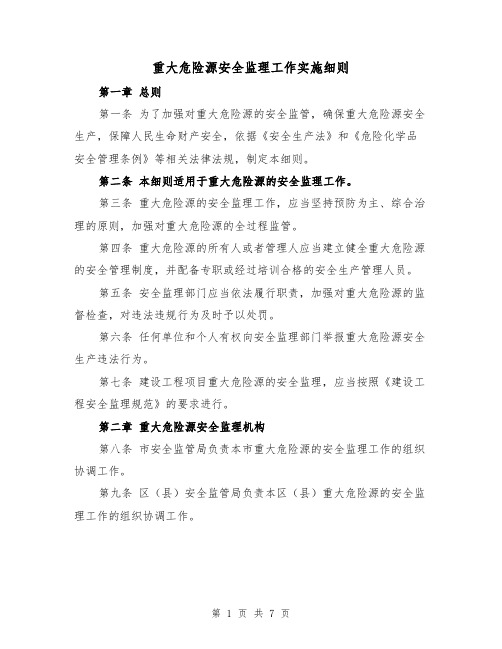 重大危险源安全监理工作实施细则

第一章 总则

第一条 为了加强对重大危险源的安全监管，确保重大危险源安全生产，保障人民生命财产安全，依据《安全生产法》和《危险化学品安全管理条例》等相关法律法规，制定本细则。

第二条 本细则适用于重大危险源的安全监理工作。

第三条 重大危险源的安全监理工作，应当坚持预防为主、综合治理的原则，加强对重大危险源的全过程监管。

第四条 重大危险源的所有人或者管理人应当建立健全重大危险源的安全管理制度，并配备专职或经过培训合格的安全生产管理人员。

第五条 安全监理部门应当依法履行职责，加强对重大危险源的监督检查，对违法违规行为及时予以处罚。

第六条 任何单位和个人有权向安全监理部门举报重大危险源安全生产违法行为。

第七条 建设工程项目重大危险源的安全监理，应当按照《建设工程安全监理规范》的要求进行。

第二章 重大危险源安全监理机构

第八条 市安全监管局负责本市重大危险源的安全监理工作的组织协调工作。

第九条 区（县）安全监管局负责本区（县）重大危险源的安全监理工作的组织协调工作。

第 1 页 共 7 页